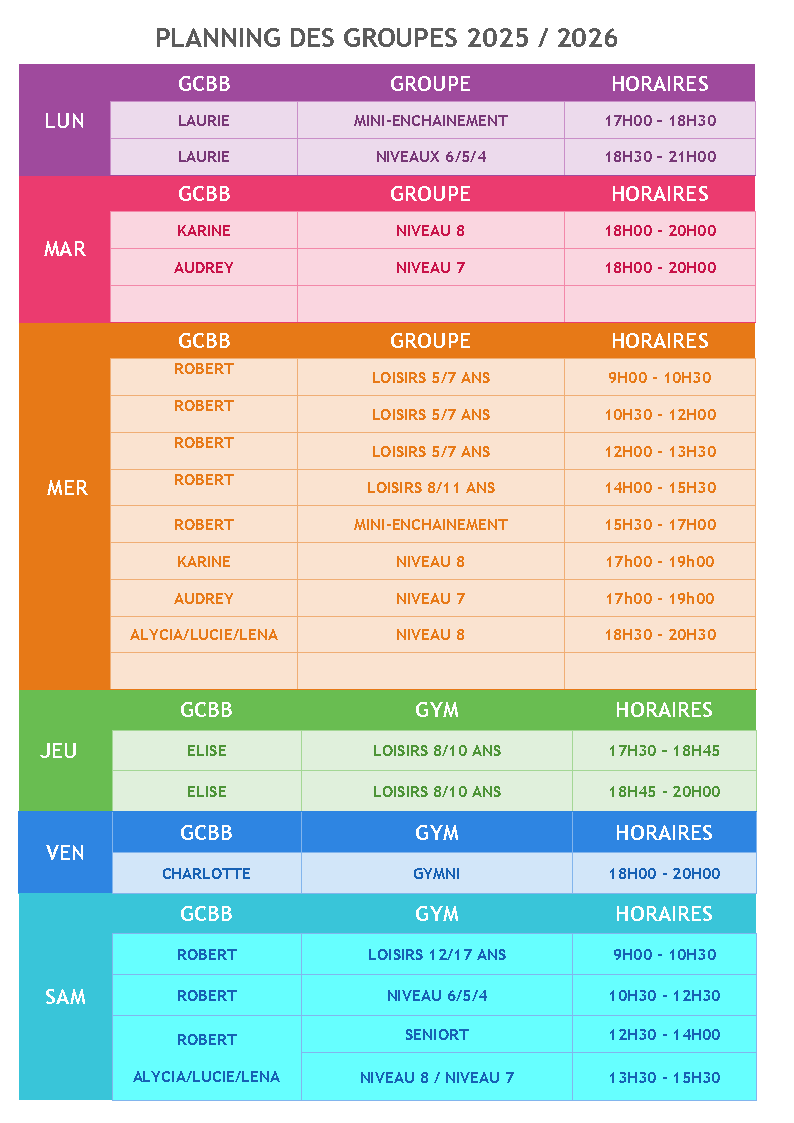 PLANNING DES GROUPES 2025 / 2026

| | GCBB | GROUPE | HORAIRES |
|---|---|---|---|
| LUN | LAURIE | MINI-ENCHAINEMENT | 17H00 - 18H30 |
| | LAURIE | NIVEAUX 6/5/4 | 18H30 - 21H00 |

| | GCBB | GROUPE | HORAIRES |
|---|---|---|---|
| MAR | KARINE | NIVEAU 8 | 18H00 - 20H00 |
| | AUDREY | NIVEAU 7 | 18H00 - 20H00 |
| | | | |

| | GCBB | GROUPE | HORAIRES |
|---|---|---|---|
| MER | ROBERT | LOISIRS 5/7 ANS | 9H00 - 10H30 |
| | ROBERT | LOISIRS 5/7 ANS | 10H30 - 12H00 |
| | ROBERT | LOISIRS 5/7 ANS | 12H00 - 13H30 |
| | ROBERT | LOISIRS 8/11 ANS | 14H00 - 15H30 |
| | ROBERT | MINI-ENCHAINEMENT | 15H30 - 17H00 |
| | KARINE | NIVEAU 8 | 17h00 - 19h00 |
| | AUDREY | NIVEAU 7 | 17h00 - 19h00 |
| | ALYCIA/LUCIE/LENA | NIVEAU 8 | 18H30 - 20H30 |
| | | | |

| | GCBB | GYM | HORAIRES |
|---|---|---|---|
| JEU | ELISE | LOISIRS 8/10 ANS | 17H30 - 18H45 |
| | ELISE | LOISIRS 8/10 ANS | 18H45 - 20H00 |

| | GCBB | GYM | HORAIRES |
|---|---|---|---|
| VEN | CHARLOTTE | GYMNI | 18H00 - 20H00 |

| | GCBB | GYM | HORAIRES |
|---|---|---|---|
| SAM | ROBERT | LOISIRS 12/17 ANS | 9H00 - 10H30 |
| | ROBERT | NIVEAU 6/5/4 | 10H30 - 12H30 |
| | ROBERT | SENIORT | 12H30 - 14H00 |
| | ALYCIA/LUCIE/LENA | NIVEAU 8 / NIVEAU 7 | 13H30 - 15H30 |